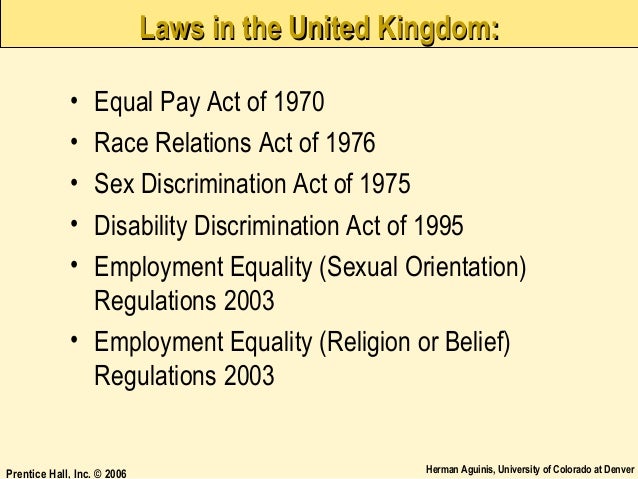 Laws in the United Kingdom:

• Equal Pay Act of 1970
• Race Relations Act of 1976
• Sex Discrimination Act of 1975
• Disability Discrimination Act of 1995
• Employment Equality (Sexual Orientation) Regulations 2003
• Employment Equality (Religion or Belief) Regulations 2003

Prentice Hall, Inc. © 2006

Herman Aguinis, University of Colorado at Denver